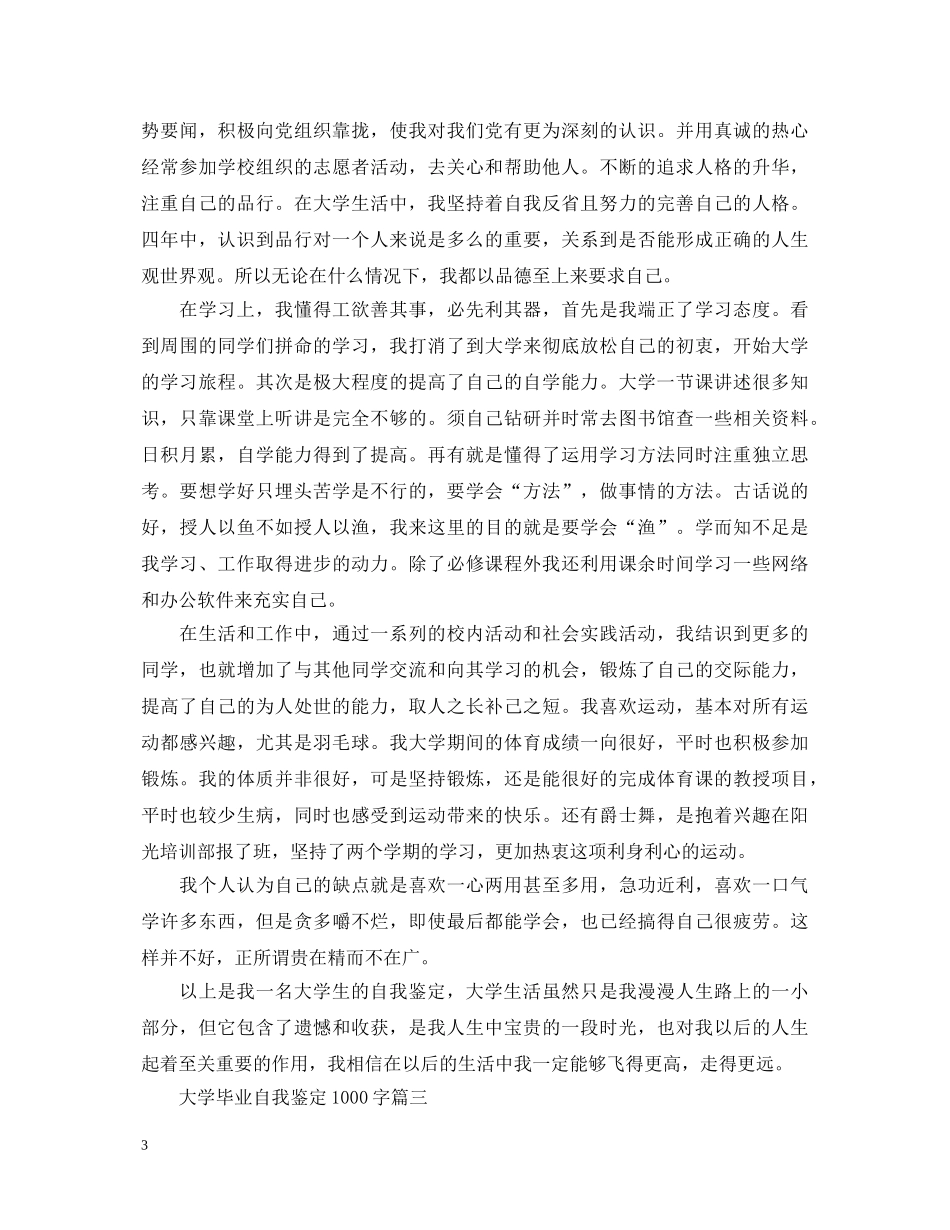 势要闻，积极向党组织靠拢，使我对我们党有更为深刻的认识。并用真诚的热心经常参加学校组织的志愿者活动，去关心和帮助他人。不断的追求人格的升华，注重自己的品行。在大学生活中，我坚持着自我反省且努力的完善自己的人格。四年中，认识到品行对一个人来说是多么的重要，关系到是否能形成正确的人生观世界观。所以无论在什么情况下，我都以品德至上来要求自己。

在学习上，我懂得工欲善其事，必先利其器，首先是我端正了学习态度。看到周围的同学们拼命的学习，我打消了到大学来彻底放松自己的初衷，开始大学的学习旅程。其次是极大程度的提高了自己的自学能力。大学一节课讲述很多知识，只靠课堂上听讲是完全不够的。须自己钻研并时常去图书馆查一些相关资料。日积月累，自学能力得到了提高。再有就是懂得了运用学习方法同时注重独立思考。要想学好只埋头苦学是不行的，要学会“方法”，做事情的方法。古话说的好，授人以鱼不如授人以渔，我来这里的目的就是要学会“渔”。学而知不足是我学习、工作取得进步的动力。除了必修课程外我还利用课余时间学习一些网络和办公软件来充实自己。

在生活和工作中，通过一系列的校内活动和社会实践活动，我结识到更多的同学，也就增加了与其他同学交流和向其学习的机会，锻炼了自己的交际能力，提高了自己的为人处世的能力，取人之长补己之短。我喜欢运动，基本对所有运动都感兴趣，尤其是羽毛球。我大学期间的体育成绩一向很好，平时也积极参加锻炼。我的体质并非很好，可是坚持锻炼，还是能很好的完成体育课的教授项目，平时也较少生病，同时也感受到运动带来的快乐。还有爵士舞，是抱着兴趣在阳光培训部报了班，坚持了两个学期的学习，更加热衷这项利身利心的运动。

我个人认为自己的缺点就是喜欢一心两用甚至多用，急功近利，喜欢一口气学许多东西，但是贪多嚼不烂，即使最后都能学会，也已经搞得自己很疲劳。这样并不好，正所谓贵在精而不在广。

以上是我一名大学生的自我鉴定，大学生活虽然只是我漫漫人生路上的一小部分，但它包含了遗憾和收获，是我人生中宝贵的一段时光，也对我以后的人生起着至关重要的作用，我相信在以后的生活中我一定能够飞得更高，走得更远。

大学毕业自我鉴定 1000 字篇三

3